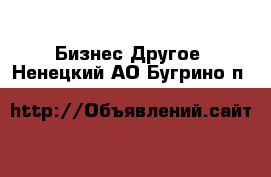 Бизнес Другое
Ненецкий АО Бугрино п

http://Объявлений.сайт